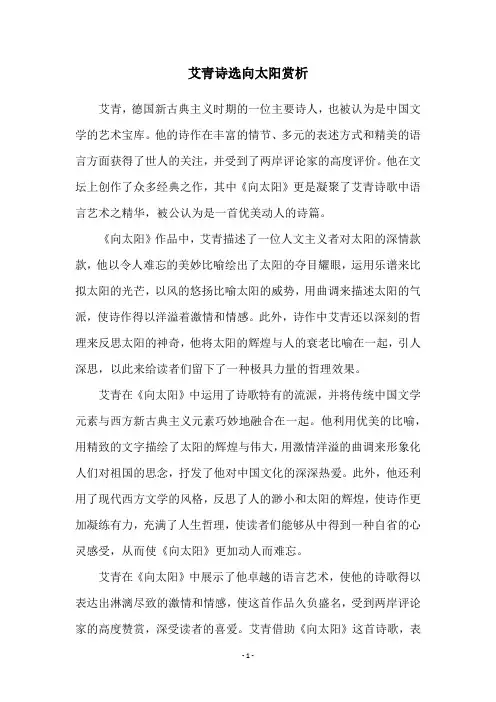 艾青诗选向太阳赏析

艾青，德国新古典主义时期的一位主要诗人，也被认为是中国文学的艺术宝库。他的诗作在丰富的情节、多元的表述方式和精美的语言方面获得了世人的关注，并受到了两岸评论家的高度评价。他在文坛上创作了众多经典之作，其中《向太阳》更是凝聚了艾青诗歌中语言艺术之精华，被公认为是一首优美动人的诗篇。

《向太阳》作品中，艾青描述了一位人文主义者对太阳的深情款款，他以令人难忘的美妙比喻绘出了太阳的夺目耀眼，运用乐谱来比拟太阳的光芒，以风的悠扬比喻太阳的威势，用曲调来描述太阳的气派，使诗作得以洋溢着激情和情感。此外，诗作中艾青还以深刻的哲理来反思太阳的神奇，他将太阳的辉煌与人的衰老比喻在一起，引人深思，以此来给读者们留下了一种极具力量的哲理效果。

艾青在《向太阳》中运用了诗歌特有的流派，并将传统中国文学元素与西方新古典主义元素巧妙地融合在一起。他利用优美的比喻，用精致的文字描绘了太阳的辉煌与伟大，用激情洋溢的曲调来形象化人们对祖国的思念，抒发了他对中国文化的深深热爱。此外，他还利用了现代西方文学的风格，反思了人的渺小和太阳的辉煌，使诗作更加凝练有力，充满了人生哲理，使读者们能够从中得到一种自省的心灵感受，从而使《向太阳》更加动人而难忘。

艾青在《向太阳》中展示了他卓越的语言艺术，使他的诗歌得以表达出淋漓尽致的激情和情感，使这首作品久负盛名，受到两岸评论家的高度赞赏，深受读者的喜爱。艾青借助《向太阳》这首诗歌，表

- 1 -